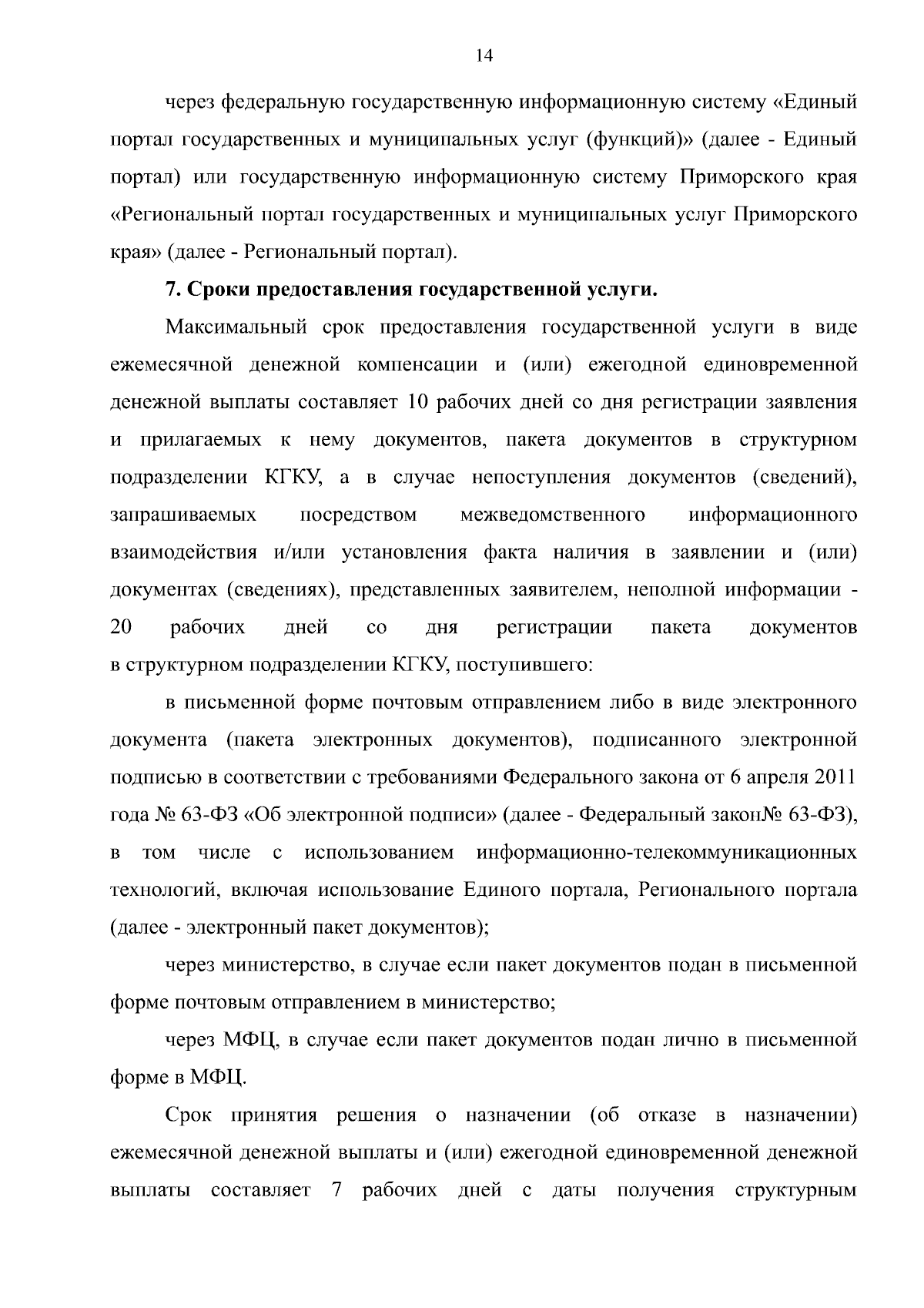 14

через федеральную государственную информационную систему «Единый портал государственных и муниципальных услуг (функций)» (далее - Единый портал) или государственную информационную систему Приморского края «Региональный портал государственных и муниципальных услуг Приморского края» (далее - Региональный портал).

7. Сроки предоставления государственной услуги.

Максимальный срок предоставления государственной услуги в виде ежемесячной денежной компенсации и (или) ежегодной единовременной денежной выплаты составляет 10 рабочих дней со дня регистрации заявления и прилагаемых к нему документов, пакета документов в структурном подразделении КГКУ, а в случае непоступления документов (сведений), запрашиваемых посредством межведомственного информационного взаимодействия и/или установления факта наличия в заявлении и (или) документах (сведениях), представленных заявителем, неполной информации - 20 рабочих дней со дня регистрации пакета документов в структурном подразделении КГКУ, поступившего:

в письменной форме почтовым отправлением либо в виде электронного документа (пакета электронных документов), подписанного электронной подписью в соответствии с требованиями Федерального закона от 6 апреля 2011 года № 63-ФЗ «Об электронной подписи» (далее - Федеральный закон№ 63-ФЗ), в том числе с использованием информационно-телекоммуникационных технологий, включая использование Единого портала, Регионального портала (далее - электронный пакет документов);

через министерство, в случае если пакет документов подан в письменной форме почтовым отправлением в министерство;

через МФЦ, в случае если пакет документов подан лично в письменной форме в МФЦ.

Срок принятия решения о назначении (об отказе в назначении) ежемесячной денежной выплаты и (или) ежегодной единовременной денежной выплаты составляет 7 рабочих дней с даты получения структурным